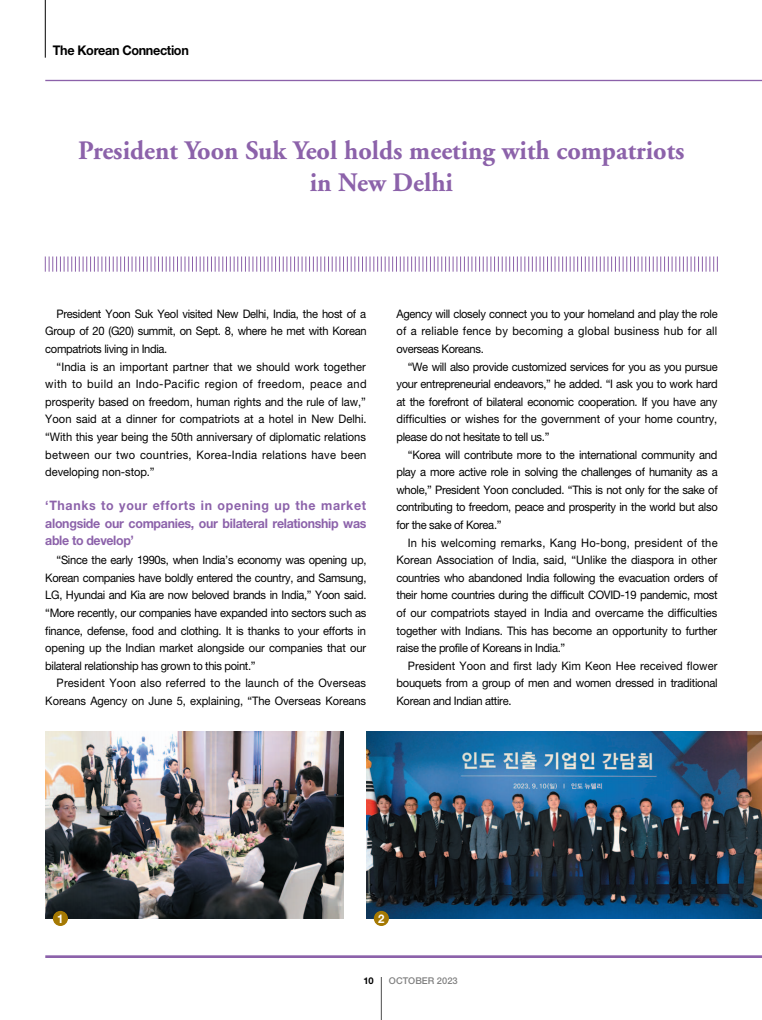 The Korean Connection

President Yoon Suk Yeol holds meeting with compatriots in New Delhi

President Yoon Suk Yeol visited New Delhi, India, the host of a Group of 20 (G20) summit, on Sept. 8, where he met with Korean compatriots living in India.

"India is an important partner that we should work together with to build an Indo-Pacific region of freedom, peace and prosperity based on freedom, human rights and the rule of law," Yoon said at a dinner for compatriots at a hotel in New Delhi. "With this year being the 50th anniversary of diplomatic relations between our two countries, Korea-India relations have been developing non-stop."

'Thanks to your efforts in opening up the market alongside our companies, our bilateral relationship was able to develop'

"Since the early 1990s, when India's economy was opening up, Korean companies have boldly entered the country, and Samsung, LG, Hyundai and Kia are now beloved brands in India," Yoon said. "More recently, our companies have expanded into sectors such as finance, defense, food and clothing. It is thanks to your efforts in opening up the Indian market alongside our companies that our bilateral relationship has grown to this point."

President Yoon also referred to the launch of the Overseas Koreans Agency on June 5, explaining, "The Overseas Koreans Agency will closely connect you to your homeland and play the role of a reliable fence by becoming a global business hub for all overseas Koreans.

"We will also provide customized services for you as you pursue your entrepreneurial endeavors," he added. "I ask you to work hard at the forefront of bilateral economic cooperation. If you have any difficulties or wishes for the government of your home country, please do not hesitate to tell us."

"Korea will contribute more to the international community and play a more active role in solving the challenges of humanity as a whole," President Yoon concluded. "This is not only for the sake of contributing to freedom, peace and prosperity in the world but also for the sake of Korea."

In his welcoming remarks, Kang Ho-bong, president of the Korean Association of India, said, "Unlike the diaspora in other countries who abandoned India following the evacuation orders of their home countries during the difficult COVID-19 pandemic, most of our compatriots stayed in India and overcame the difficulties together with Indians. This has become an opportunity to further raise the profile of Koreans in India."

President Yoon and first lady Kim Keon Hee received flower bouquets from a group of men and women dressed in traditional Korean and Indian attire.

1

인도 진출 기업인 간담회
2023. 9. 10(일) | 인도 뉴델리

2

10 | OCTOBER 2023